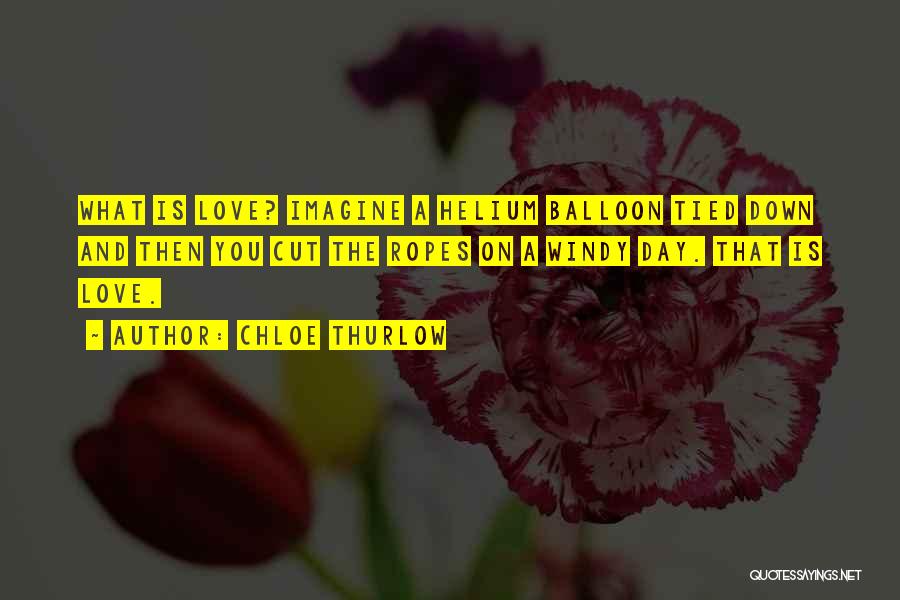 WHAT IS LOVE? IMAGINE A HELIUM BALLOON TIED DOWN AND THEN YOU CUT THE ROPES ON A WINDY DAY. THAT IS LOVE.

~ AUTHOR: CHLOE THURLOW

QUOTESSAYINGS.NET